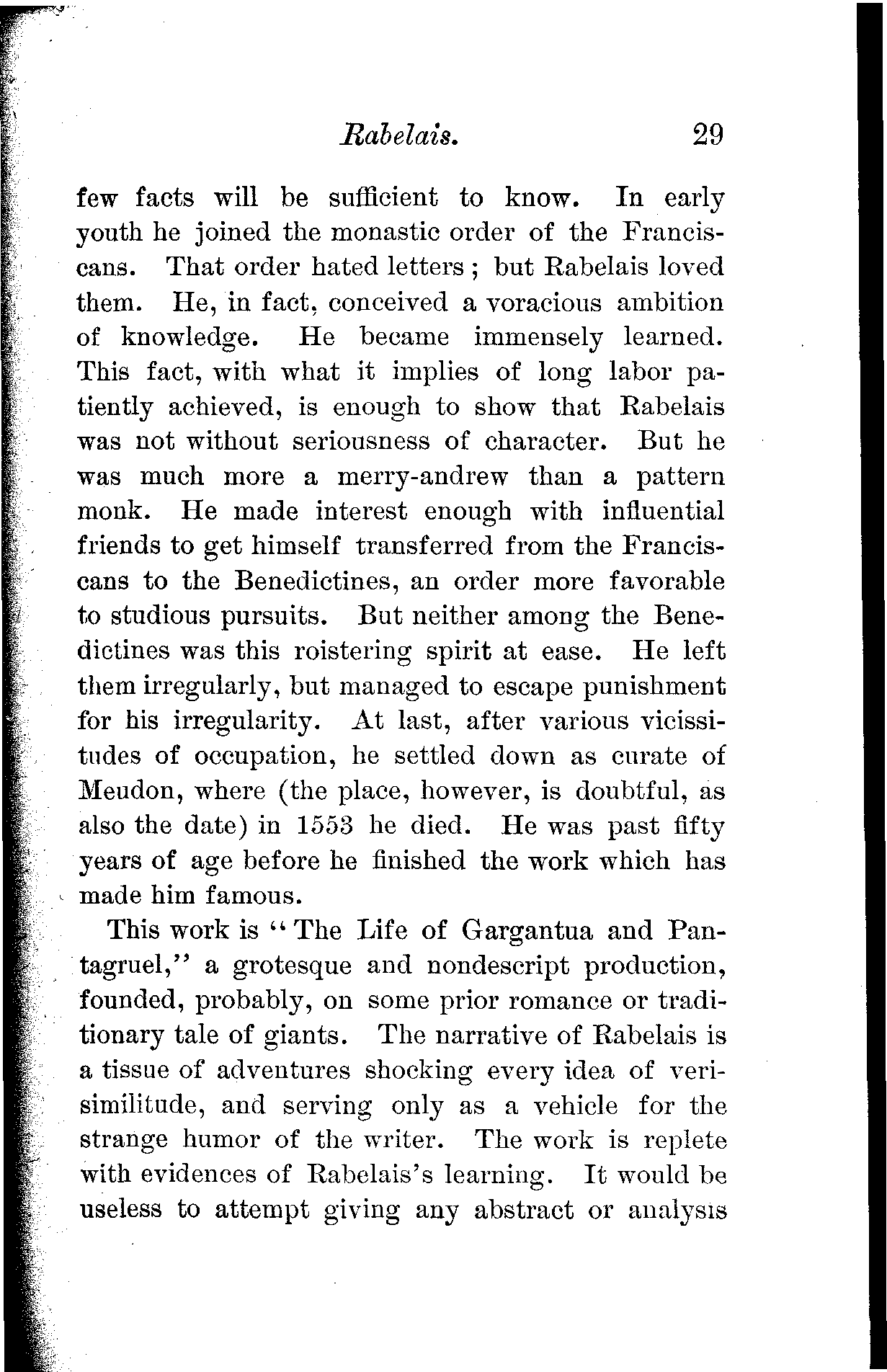 Rabelais. 29

few facts will be sufficient to know. In early youth he joined the monastic order of the Franciscans. That order hated letters; but Rabelais loved them. He, in fact, conceived a voracious ambition of knowledge. He became immensely learned. This fact, with what it implies of long labor patiently achieved, is enough to show that Rabelais was not without seriousness of character. But he was much more a merry-andrew than a pattern monk. He made interest enough with influential friends to get himself transferred from the Franciscans to the Benedictines, an order more favorable to studious pursuits. But neither among the Benedictines was this roistering spirit at ease. He left them irregularly, but managed to escape punishment for his irregularity. At last, after various vicissitudes of occupation, he settled down as curate of Meudon, where (the place, however, is doubtful, as also the date) in 1553 he died. He was past fifty years of age before he finished the work which has made him famous.

This work is "The Life of Gargantua and Pantagruel," a grotesque and nondescript production, founded, probably, on some prior romance or traditionary tale of giants. The narrative of Rabelais is a tissue of adventures shocking every idea of verisimilitude, and serving only as a vehicle for the strange humor of the writer. The work is replete with evidences of Rabelais's learning. It would be useless to attempt giving any abstract or analysis